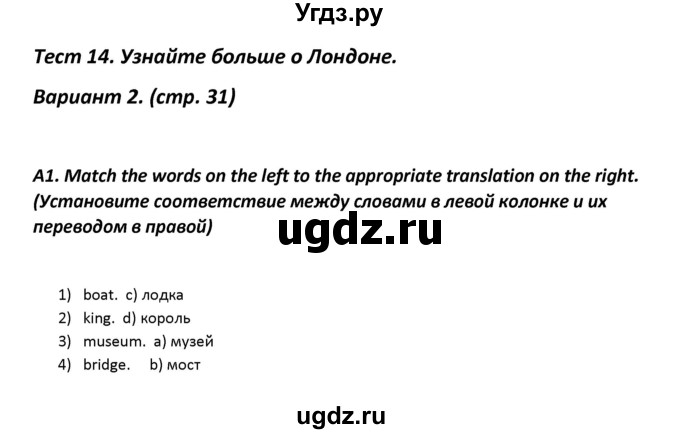 Угдз.ру

Тест 14. Узнайте больше о Лондоне.

Вариант 2. (стр. 31)

A1. Match the words on the left to the appropriate translation on the right. (Установите соответствие между словами в левой колонке и их переводом в правой)

ugdz.ru

1) boat. c) лодка
2) king. d) король
3) museum. a) музей
4) bridge. b) мост

ugdz.ru